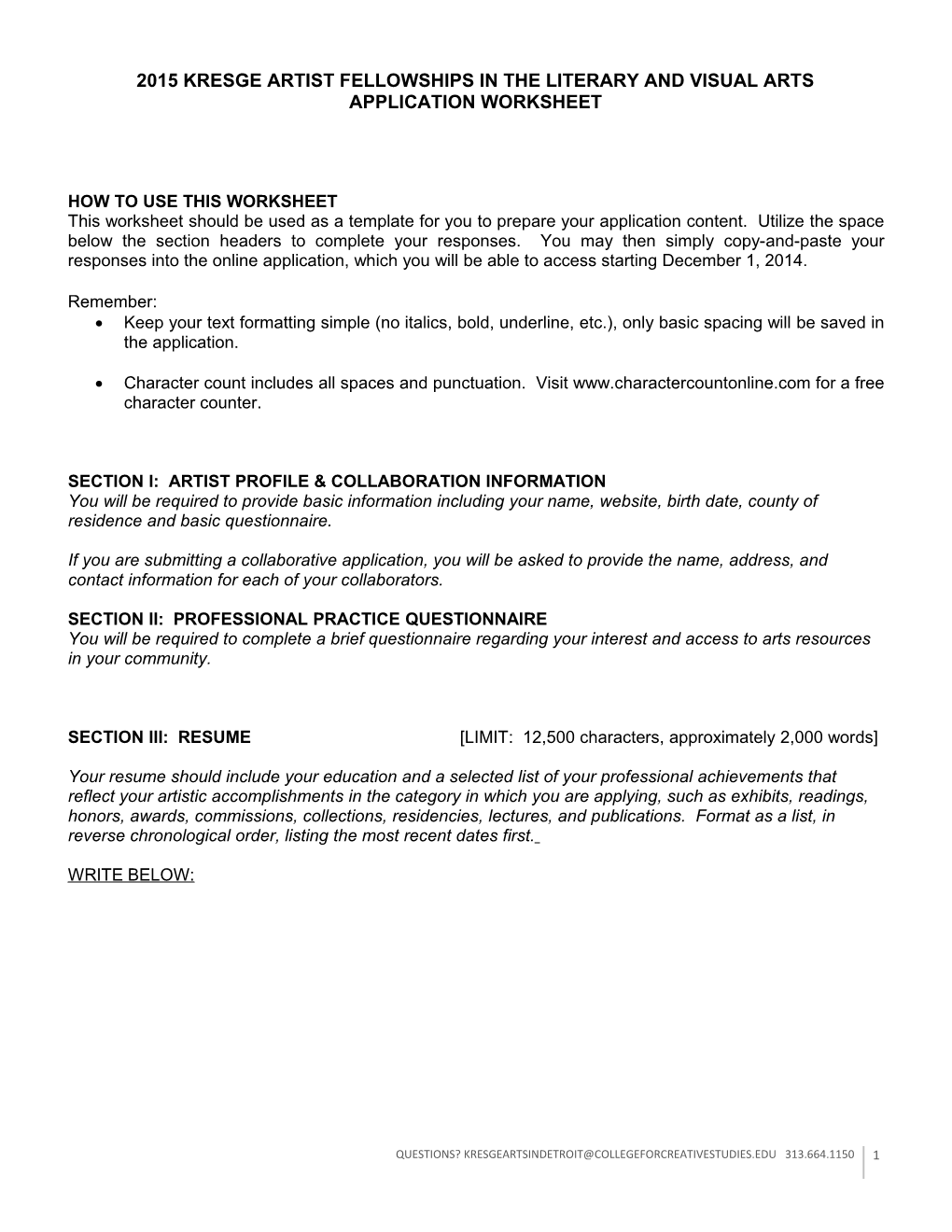 2015 KRESGE ARTIST FELLOWSHIPS IN THE LITERARY AND VISUAL ARTS
APPLICATION WORKSHEET

HOW TO USE THIS WORKSHEET
This worksheet should be used as a template for you to prepare your application content. Utilize the space below the section headers to complete your responses. You may then simply copy-and-paste your responses into the online application, which you will be able to access starting December 1, 2014.

Remember:
• Keep your text formatting simple (no italics, bold, underline, etc.), only basic spacing will be saved in the application.

• Character count includes all spaces and punctuation. Visit www.charactercountonline.com for a free character counter.

SECTION I: ARTIST PROFILE & COLLABORATION INFORMATION
You will be required to provide basic information including your name, website, birth date, county of residence and basic questionnaire.

If you are submitting a collaborative application, you will be asked to provide the name, address, and contact information for each of your collaborators.

SECTION II: PROFESSIONAL PRACTICE QUESTIONNAIRE
You will be required to complete a brief questionnaire regarding your interest and access to arts resources in your community.

SECTION III: RESUME [LIMIT: 12,500 characters, approximately 2,000 words]

Your resume should include your education and a selected list of your professional achievements that reflect your artistic accomplishments in the category in which you are applying, such as exhibits, readings, honors, awards, commissions, collections, residencies, lectures, and publications. Format as a list, in reverse chronological order, listing the most recent dates first.

WRITE BELOW:

QUESTIONS? KRESGEARTSINDETROIT@COLLEGEFORCREATIVESTUDIES.EDU 313.664.1150 1